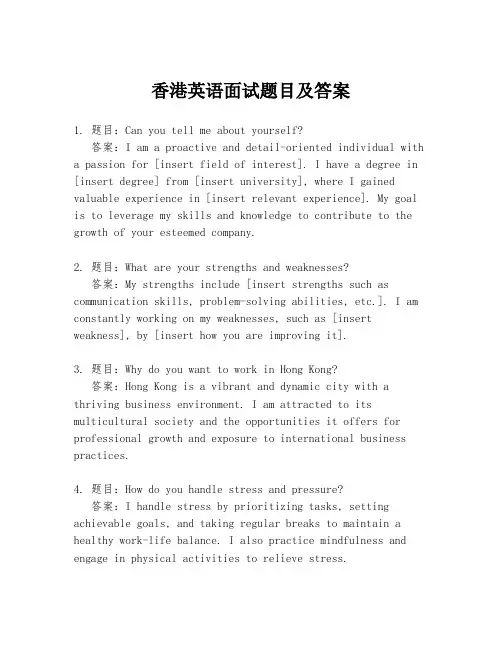 香港英语面试题目及答案

1. 题目：Can you tell me about yourself?

答案：I am a proactive and detail-oriented individual with a passion for [insert field of interest]. I have a degree in [insert degree] from [insert university], where I gained valuable experience in [insert relevant experience]. My goal is to leverage my skills and knowledge to contribute to the growth of your esteemed company.

2. 题目：What are your strengths and weaknesses?

答案：My strengths include [insert strengths such as communication skills, problem-solving abilities, etc.]. I am constantly working on my weaknesses, such as [insert weakness], by [insert how you are improving it].

3. 题目：Why do you want to work in Hong Kong?

答案：Hong Kong is a vibrant and dynamic city with a thriving business environment. I am attracted to its multicultural society and the opportunities it offers for professional growth and exposure to international business practices.

4. 题目：How do you handle stress and pressure?

答案：I handle stress by prioritizing tasks, setting achievable goals, and taking regular breaks to maintain a healthy work-life balance. I also practice mindfulness and engage in physical activities to relieve stress.